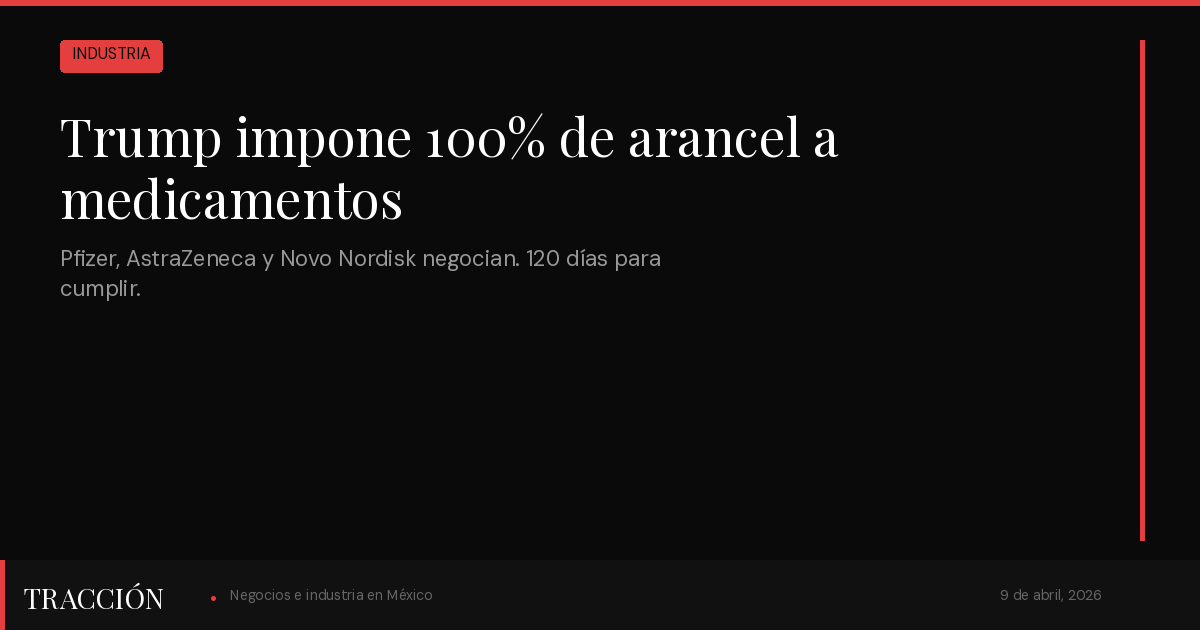 INDUSTRIA

Trump impone 100% de arancel a medicamentos

Pfizer, AstraZeneca y Novo Nordisk negocian. 120 días para cumplir.

TRACCIÓN

Negocios e industria en México

9 de abril, 2026